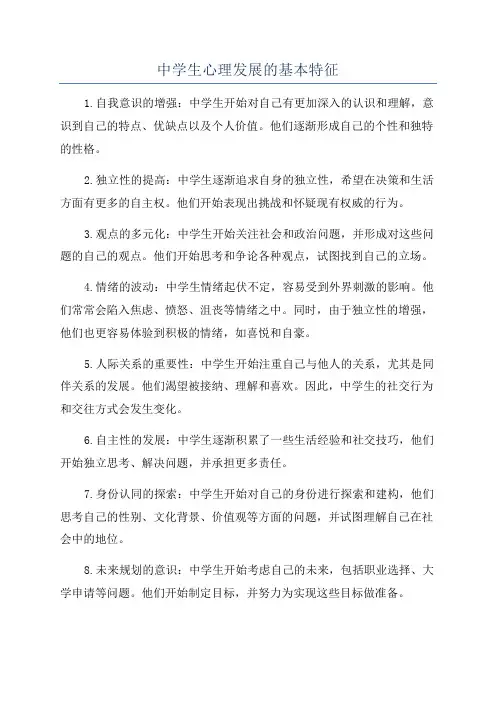 中学生心理发展的基本特征

1.自我意识的增强：中学生开始对自己有更加深入的认识和理解，意识到自己的特点、优缺点以及个人价值。他们逐渐形成自己的个性和独特的性格。

2.独立性的提高：中学生逐渐追求自身的独立性，希望在决策和生活方面有更多的自主权。他们开始表现出挑战和怀疑现有权威的行为。

3.观点的多元化：中学生开始关注社会和政治问题，并形成对这些问题的自己的观点。他们开始思考和争论各种观点，试图找到自己的立场。

4.情绪的波动：中学生情绪起伏不定，容易受到外界刺激的影响。他们常常会陷入焦虑、愤怒、沮丧等情绪之中。同时，由于独立性的增强，他们也更容易体验到积极的情绪，如喜悦和自豪。

5.人际关系的重要性：中学生开始注重自己与他人的关系，尤其是同伴关系的发展。他们渴望被接纳、理解和喜欢。因此，中学生的社交行为和交往方式会发生变化。

6.自主性的发展：中学生逐渐积累了一些生活经验和社交技巧，他们开始独立思考、解决问题，并承担更多责任。

7.身份认同的探索：中学生开始对自己的身份进行探索和建构，他们思考自己的性别、文化背景、价值观等方面的问题，并试图理解自己在社会中的地位。

8.未来规划的意识：中学生开始考虑自己的未来，包括职业选择、大学申请等问题。他们开始制定目标，并努力为实现这些目标做准备。